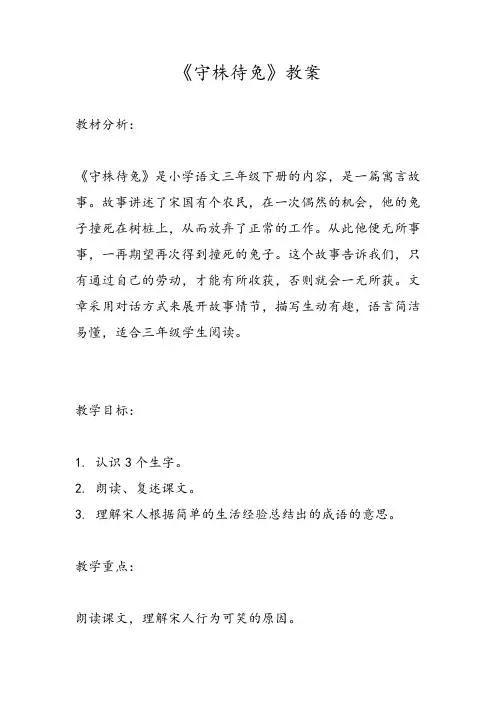 《守株待兔》教案

教材分析：

《守株待兔》是小学语文三年级下册的内容，是一篇寓言故事。故事讲述了宋国有个农民，在一次偶然的机会，他的兔子撞死在树桩上，从而放弃了正常的工作。从此他便无所事事，一再期望再次得到撞死的兔子。这个故事告诉我们，只有通过自己的劳动，才能有所收获，否则就会一无所获。文章采用对话方式来展开故事情节，描写生动有趣，语言简洁易懂，适合三年级学生阅读。

教学目标：

1. 认识 3 个生字。
2. 朗读、复述课文。
3. 理解宋人根据简单的生活经验总结出的成语的意思。

教学重点：

朗读课文，理解宋人行为可笑的原因。